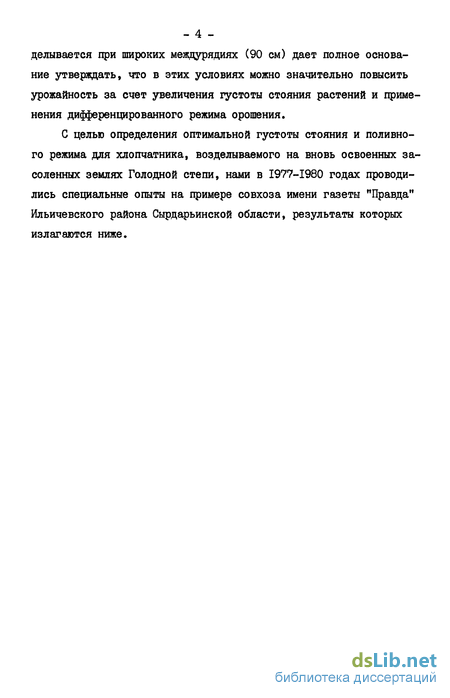 - 4 -

делывается при широких междурядиях (90 см) дает полное основание утверждать, что в этих условиях можно значительно повысить урожайность за счет увеличения густоты стояния растений и применения дифференцированного режима орошения.

С целью определения оптимальной густоты стояния и поливного режима для хлопчатника, возделываемого на вновь освоенных засоленных землях Голодной степи, нами в 1977-1980 годах проводились специальные опыты на примере совхоза имени газеты "Правда" Ильичевского района Сырдарьинской области, результаты которых излагаются ниже.

dsLib.net
библиотека диссертаций